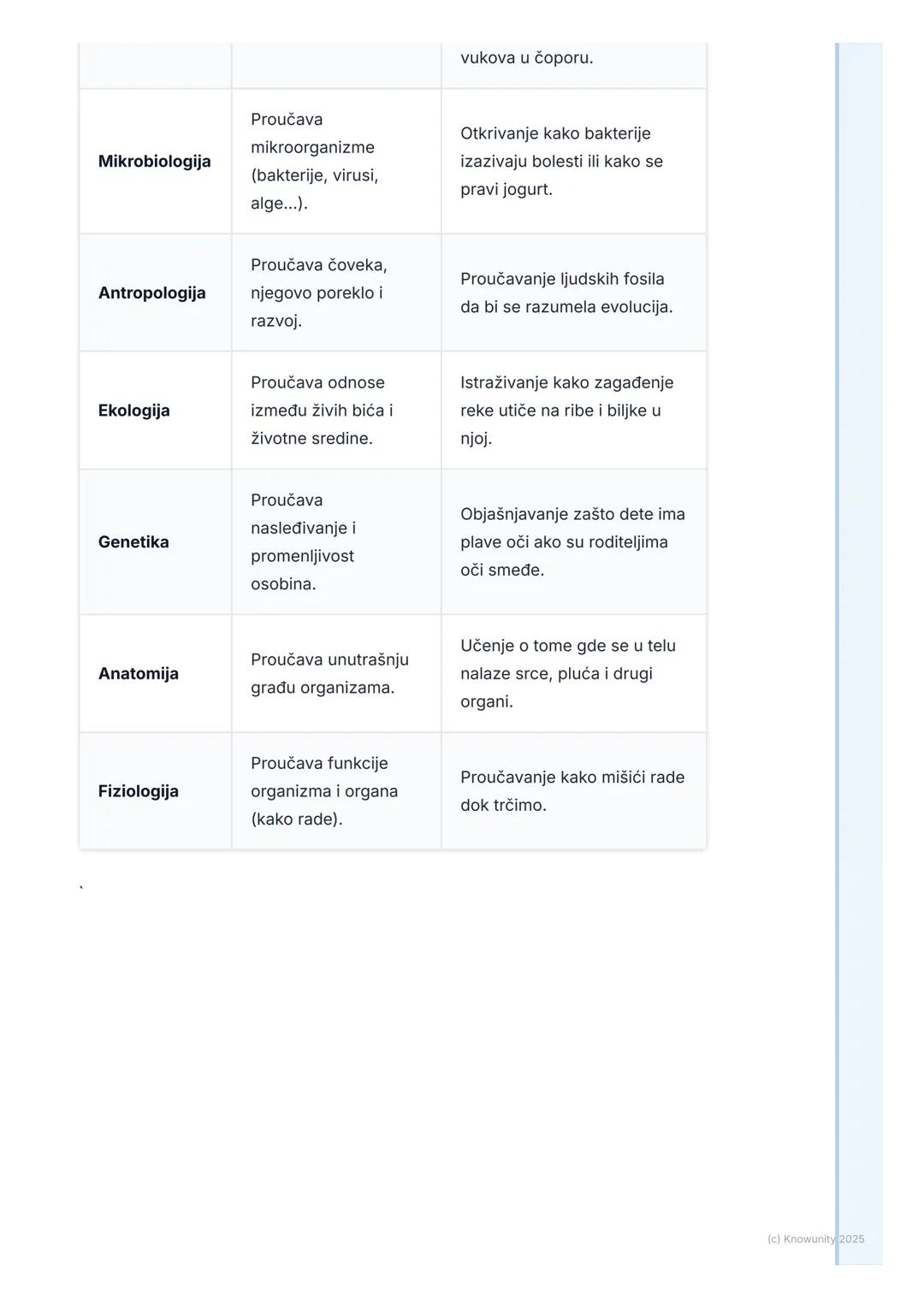 | | | vukova u čoporu. |
|---|---|---|
| **Mikrobiologija** | Proučava mikroorganizme (bakterije, virusi, alge...). | Otkrivanje kako bakterije izazivaju bolesti ili kako se pravi jogurt. |
| **Antropologija** | Proučava čoveka, njegovo poreklo i razvoj. | Proučavanje ljudskih fosila da bi se razumela evolucija. |
| **Ekologija** | Proučava odnose između živih bića i životne sredine. | Istraživanje kako zagađenje reke utiče na ribe i biljke u njoj. |
| **Genetika** | Proučava nasleđivanje i promenljivost osobina. | Objašnjavanje zašto dete ima plave oči ako su roditeljima oči smeđe. |
| **Anatomija** | Proučava unutrašnju građu organizama. | Učenje o tome gde se u telu nalaze srce, pluća i drugi organi. |
| **Fiziologija** | Proučava funkcije organizma i organa (kako rade). | Proučavanje kako mišići rade dok trčimo. |

`

(c) Knowunity 2025